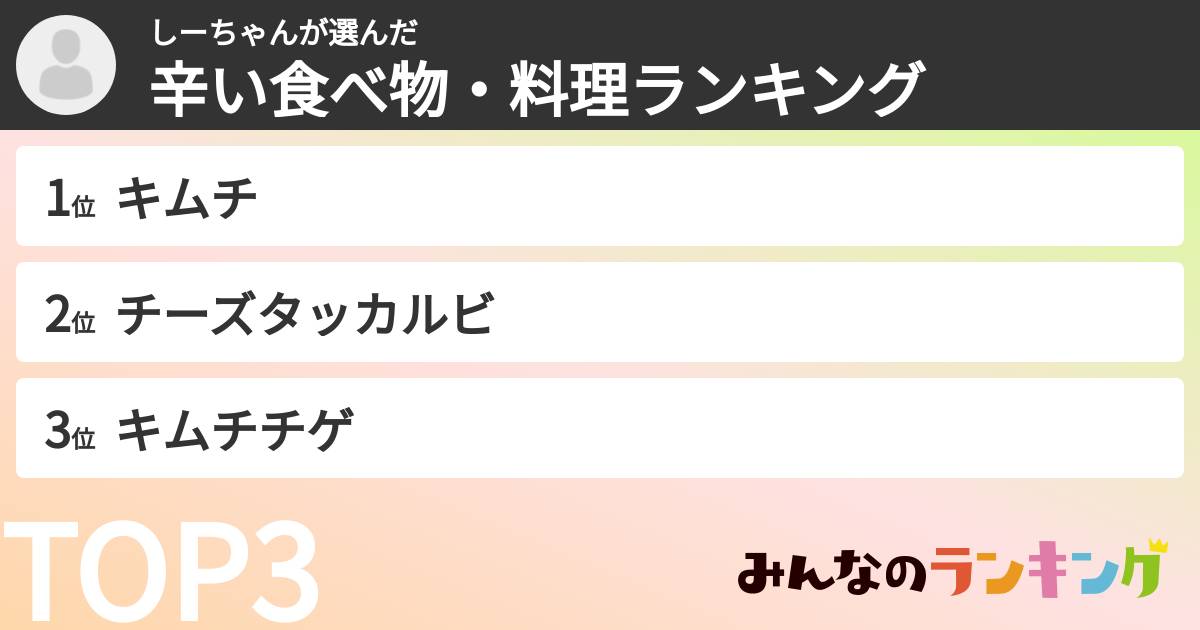 しーちゃんが選んだ
辛い食べ物・料理ランキング

1位 キムチ

2位 チーズタッカルビ

3位 キムチチゲ

TOP3

みんなのランキング